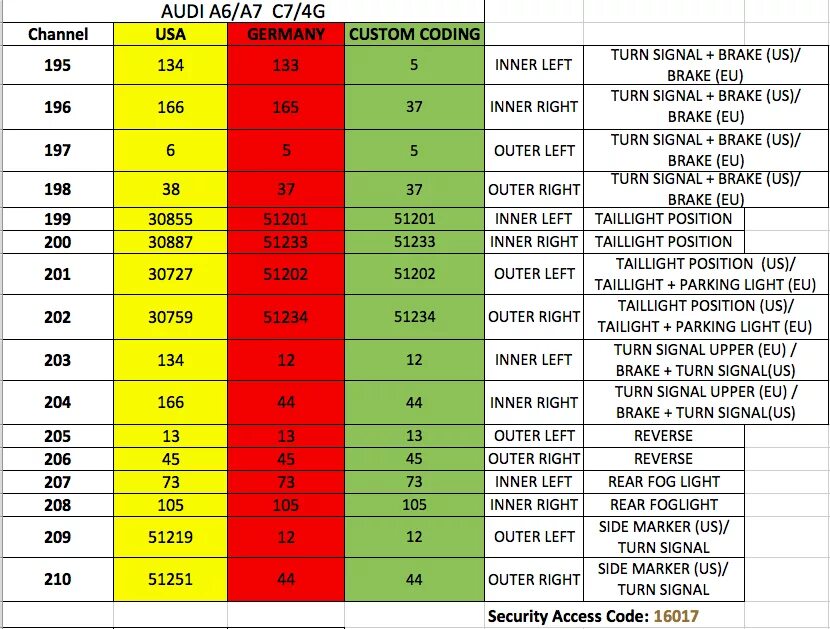 AUDI A6/A7 C7/4G

| Channel | USA | GERMANY | CUSTOM CODING | | |
|---|---|---|---|---|---|
| 195 | 134 | 133 | 5 | INNER LEFT | TURN SIGNAL + BRAKE (US)/ BRAKE (EU) |
| 196 | 166 | 165 | 37 | INNER RIGHT | TURN SIGNAL + BRAKE (US)/ BRAKE (EU) |
| 197 | 6 | 5 | 5 | OUTER LEFT | TURN SIGNAL + BRAKE (US)/ BRAKE (EU) |
| 198 | 38 | 37 | 37 | OUTER RIGHT | TURN SIGNAL + BRAKE (US)/ BRAKE (EU) |
| 199 | 30855 | 51201 | 51201 | INNER LEFT | TAILLIGHT POSITION |
| 200 | 30887 | 51233 | 51233 | INNER RIGHT | TAILLIGHT POSITION |
| 201 | 30727 | 51202 | 51202 | OUTER LEFT | TAILLIGHT POSITION (US)/ TAILLIGHT + PARKING LIGHT (EU) |
| 202 | 30759 | 51234 | 51234 | OUTER RIGHT | TAILLIGHT POSITION (US)/ TAILIGHT + PARKING LIGHT (EU) |
| 203 | 134 | 12 | 12 | INNER LEFT | TURN SIGNAL UPPER (EU) / BRAKE + TURN SIGNAL(US) |
| 204 | 166 | 44 | 44 | INNER RIGHT | TURN SIGNAL UPPER (EU) / BRAKE + TURN SIGNAL(US) |
| 205 | 13 | 13 | 13 | OUTER LEFT | REVERSE |
| 206 | 45 | 45 | 45 | OUTER RIGHT | REVERSE |
| 207 | 73 | 73 | 73 | INNER LEFT | REAR FOG LIGHT |
| 208 | 105 | 105 | 105 | INNER RIGHT | REAR FOGLIGHT |
| 209 | 51219 | 12 | 12 | OUTER LEFT | SIDE MARKER (US)/ TURN SIGNAL |
| 210 | 51251 | 44 | 44 | OUTER RIGHT | SIDE MARKER (US)/ TURN SIGNAL |

Security Access Code: 16017